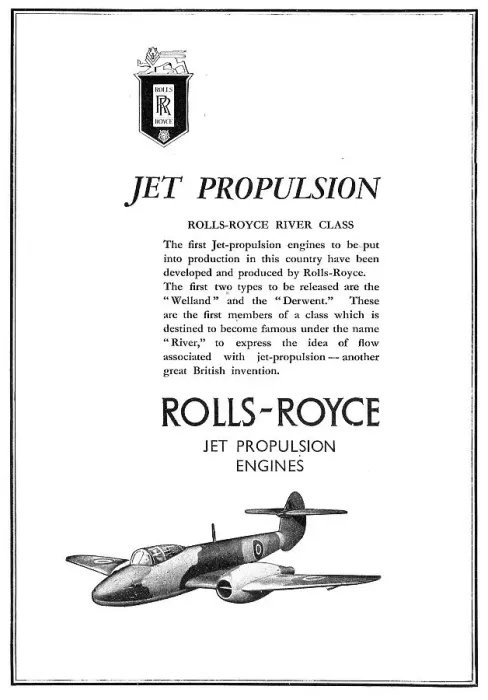 ROLLS
RR
ROYCE

JET PROPULSION

ROLLS-ROYCE RIVER CLASS

The first Jet-propulsion engines to be put into production in this country have been developed and produced by Rolls-Royce. The first two types to be released are the "Welland" and the "Derwent." These are the first members of a class which is destined to become famous under the name "River," to express the idea of flow associated with jet-propulsion — another great British invention.

ROLLS-ROYCE

JET PROPULSION
ENGINES